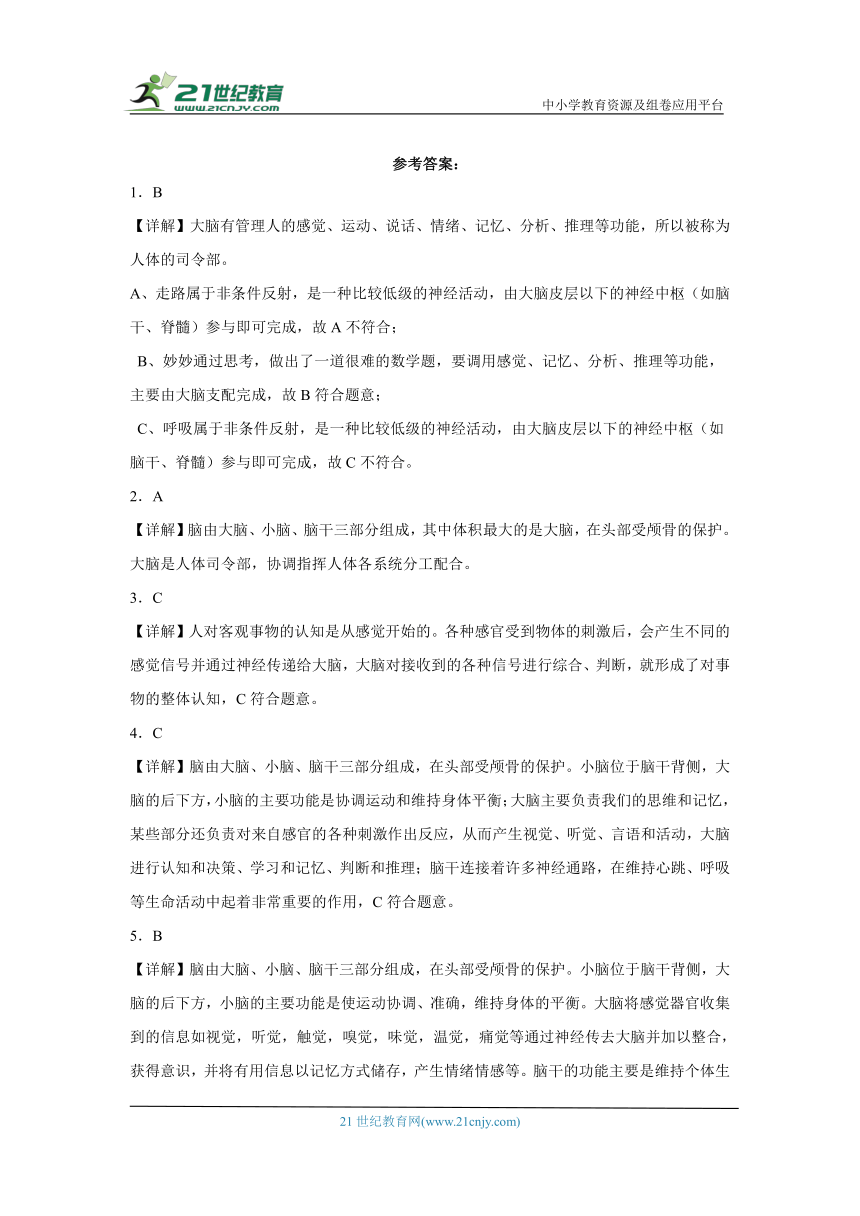 21世纪教育
www.21cnjy.com

中小学教育资源及组卷应用平台

参考答案：

1．B

【详解】大脑有管理人的感觉、运动、说话、情绪、记忆、分析、推理等功能，所以被称为人体的司令部。

A、走路属于非条件反射，是一种比较低级的神经活动，由大脑皮层以下的神经中枢（如脑干、脊髓）参与即可完成，故A不符合；

B、妙妙通过思考，做出了一道很难的数学题，要调用感觉、记忆、分析、推理等功能，主要由大脑支配完成，故B符合题意；

C、呼吸属于非条件反射，是一种比较低级的神经活动，由大脑皮层以下的神经中枢（如脑干、脊髓）参与即可完成，故C不符合。

2．A

【详解】脑由大脑、小脑、脑干三部分组成，其中体积最大的是大脑，在头部受颅骨的保护。大脑是人体司令部，协调指挥人体各系统分工配合。

3．C

【详解】人对客观事物的认知是从感觉开始的。各种感官受到物体的刺激后，会产生不同的感觉信号并通过神经传递给大脑，大脑对接收到的各种信号进行综合、判断，就形成了对事物的整体认知，C符合题意。

4．C

【详解】脑由大脑、小脑、脑干三部分组成，在头部受颅骨的保护。小脑位于脑干背侧，大脑的后下方，小脑的主要功能是协调运动和维持身体平衡；大脑主要负责我们的思维和记忆，某些部分还负责对来自感官的各种刺激作出反应，从而产生视觉、听觉、言语和活动，大脑进行认知和决策、学习和记忆、判断和推理；脑干连接着许多神经通路，在维持心跳、呼吸等生命活动中起着非常重要的作用，C符合题意。

5．B

【详解】脑由大脑、小脑、脑干三部分组成，在头部受颅骨的保护。小脑位于脑干背侧，大脑的后下方，小脑的主要功能是使运动协调、准确，维持身体的平衡。大脑将感觉器官收集到的信息如视觉，听觉，触觉，嗅觉，味觉，温觉，痛觉等通过神经传去大脑并加以整合，获得意识，并将有用信息以记忆方式储存，产生情绪情感等。脑干的功能主要是维持个体生

21世纪教育网(www.21cnjy.com)